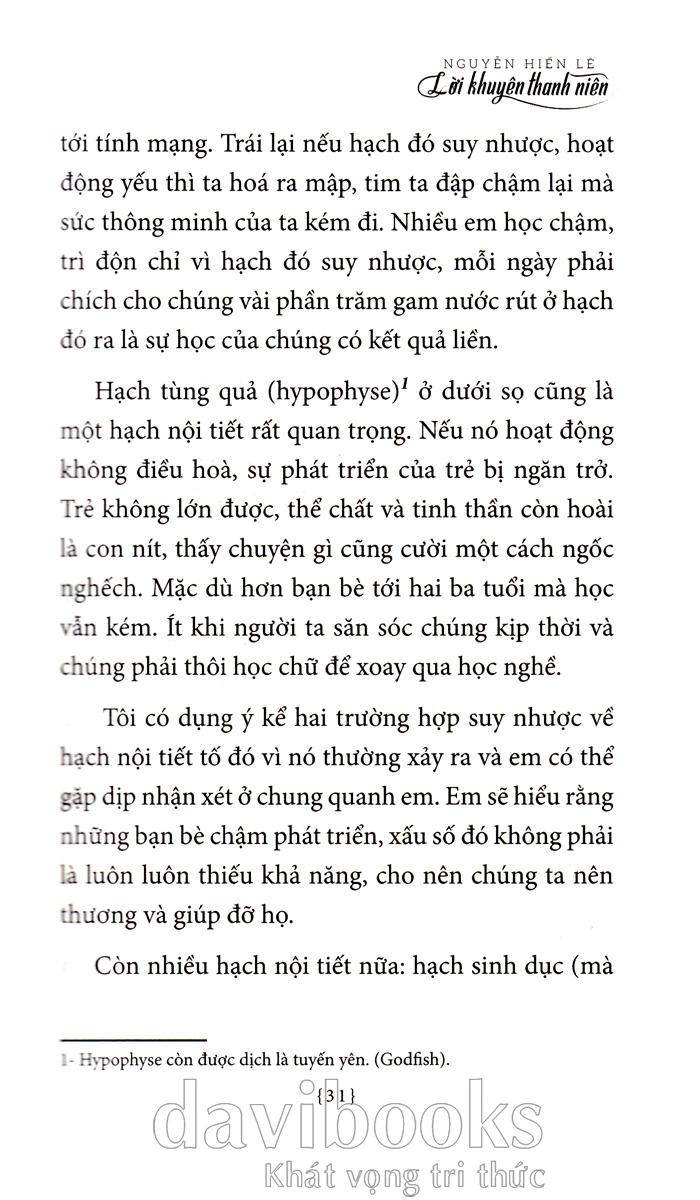 NGUYỄN HIẾN LÊ
Lời khuyên thanh niên

tới tính mạng. Trái lại nếu hạch đó suy nhược, hoạt động yếu thì ta hoá ra mập, tim ta đập chậm lại mà sức thông minh của ta kém đi. Nhiều em học chậm, trì độn chỉ vì hạch đó suy nhược, mỗi ngày phải chích cho chúng vài phần trăm gam nước rút ở hạch đó ra là sự học của chúng có kết quả liền.

Hạch tùng quả (hypophyse)$^1$ ở dưới sọ cũng là một hạch nội tiết rất quan trọng. Nếu nó hoạt động không điều hoà, sự phát triển của trẻ bị ngăn trở. Trẻ không lớn được, thể chất và tinh thần còn hoài là con nít, thấy chuyện gì cũng cười một cách ngốc nghếch. Mặc dù hơn bạn bè tới hai ba tuổi mà học vẫn kém. Ít khi người ta săn sóc chúng kịp thời và chúng phải thôi học chữ để xoay qua học nghề.

Tôi có dụng ý kể hai trường hợp suy nhược về hạch nội tiết tố đó vì nó thường xảy ra và em có thể gặp dịp nhận xét ở chung quanh em. Em sẽ hiểu rằng những bạn bè chậm phát triển, xấu số đó không phải là luôn luôn thiếu khả năng, cho nên chúng ta nên thương và giúp đỡ họ.

Còn nhiều hạch nội tiết nữa: hạch sinh dục (mà

1- Hypophyse còn được dịch là tuyến yên. (Godfish).

{31}

davibooks
Khát vọng tri thức